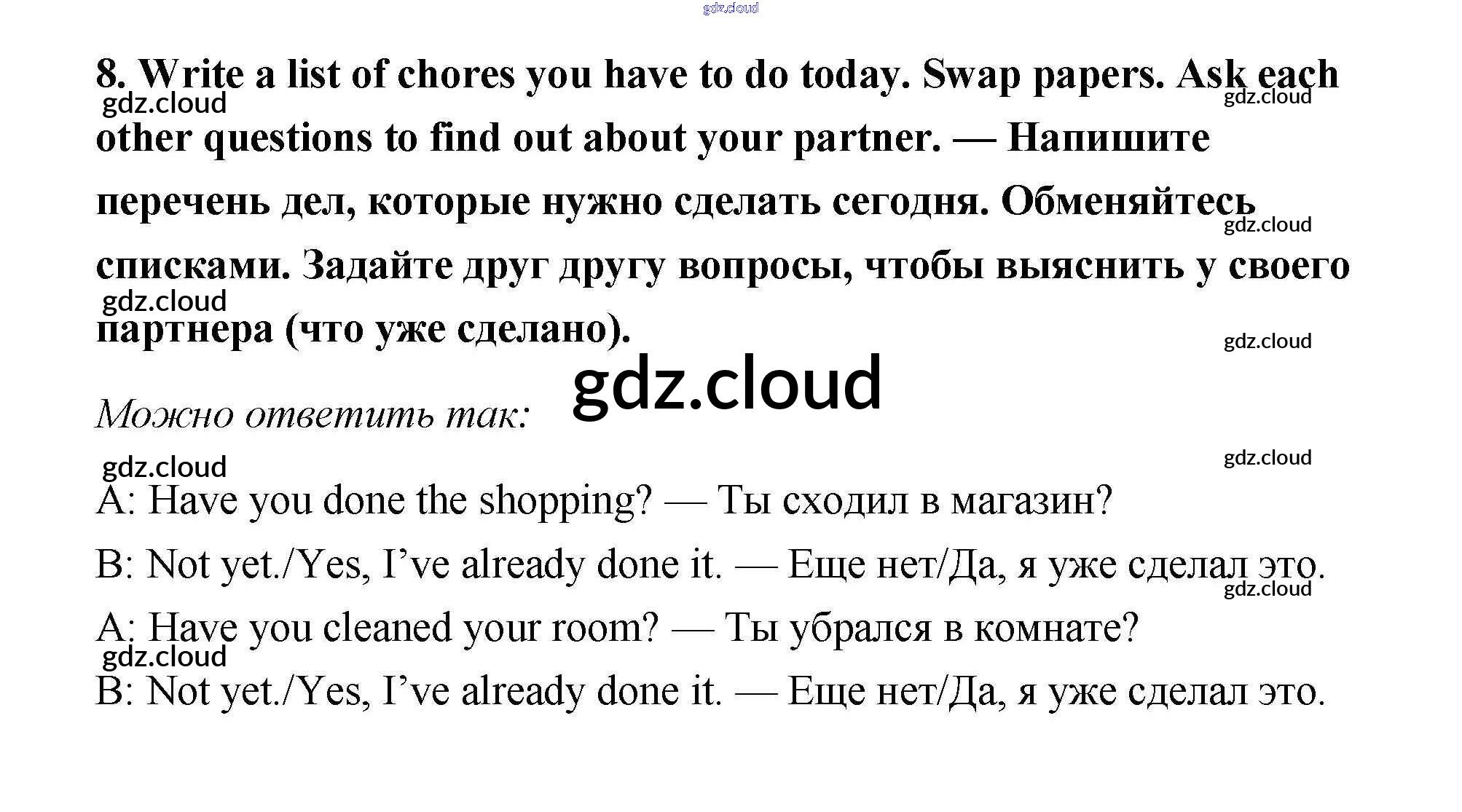 gdz.cloud

8. Write a list of chores you have to do today. Swap papers. Ask each other questions to find out about your partner. — Напишите перечень дел, которые нужно сделать сегодня. Обменяйтесь списками. Задайте друг другу вопросы, чтобы выяснить у своего партнера (что уже сделано).

gdz.cloud gdz.cloud gdz.cloud gdz.cloud gdz.cloud

Можно ответить так: gdz.cloud

gdz.cloud gdz.cloud

A: Have you done the shopping? — Ты сходил в магазин?

B: Not yet./Yes, I've already done it. — Еще нет/Да, я уже сделал это.

gdz.cloud

A: Have you cleaned your room? — Ты убрался в комнате?

gdz.cloud

B: Not yet./Yes, I've already done it. — Еще нет/Да, я уже сделал это.